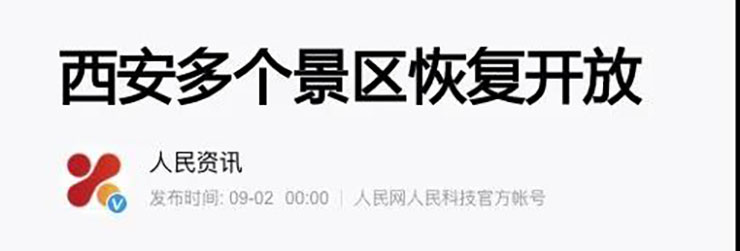 西安多个景区恢复开放

人民资讯

发布时间: 09-02 00:00 | 人民网人民科技官方帐号